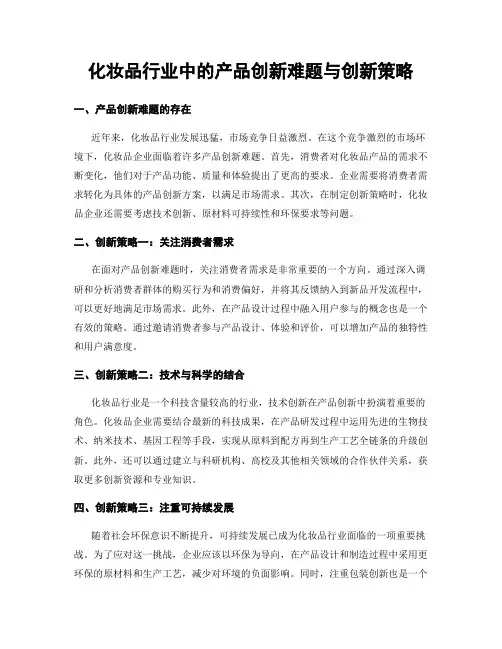 化妆品行业中的产品创新难题与创新策略

一、产品创新难题的存在

近年来，化妆品行业发展迅猛，市场竞争日益激烈。在这个竞争激烈的市场环境下，化妆品企业面临着许多产品创新难题。首先，消费者对化妆品产品的需求不断变化，他们对于产品功能、质量和体验提出了更高的要求。企业需要将消费者需求转化为具体的产品创新方案，以满足市场需求。其次，在制定创新策略时，化妆品企业还需要考虑技术创新、原材料可持续性和环保要求等问题。

二、创新策略一：关注消费者需求

在面对产品创新难题时，关注消费者需求是非常重要的一个方向。通过深入调研和分析消费者群体的购买行为和消费偏好，并将其反馈纳入到新品开发流程中，可以更好地满足市场需求。此外，在产品设计过程中融入用户参与的概念也是一个有效的策略。通过邀请消费者参与产品设计、体验和评价，可以增加产品的独特性和用户满意度。

三、创新策略二：技术与科学的结合

化妆品行业是一个科技含量较高的行业，技术创新在产品创新中扮演着重要的角色。化妆品企业需要结合最新的科技成果，在产品研发过程中运用先进的生物技术、纳米技术、基因工程等手段，实现从原料到配方再到生产工艺全链条的升级创新。此外，还可以通过建立与科研机构、高校及其他相关领域的合作伙伴关系，获取更多创新资源和专业知识。

四、创新策略三：注重可持续发展

随着社会环保意识不断提升，可持续发展已成为化妆品行业面临的一项重要挑战。为了应对这一挑战，企业应该以环保为导向，在产品设计和制造过程中采用更环保的原材料和生产工艺，减少对环境的负面影响。同时，注重包装创新也是一个